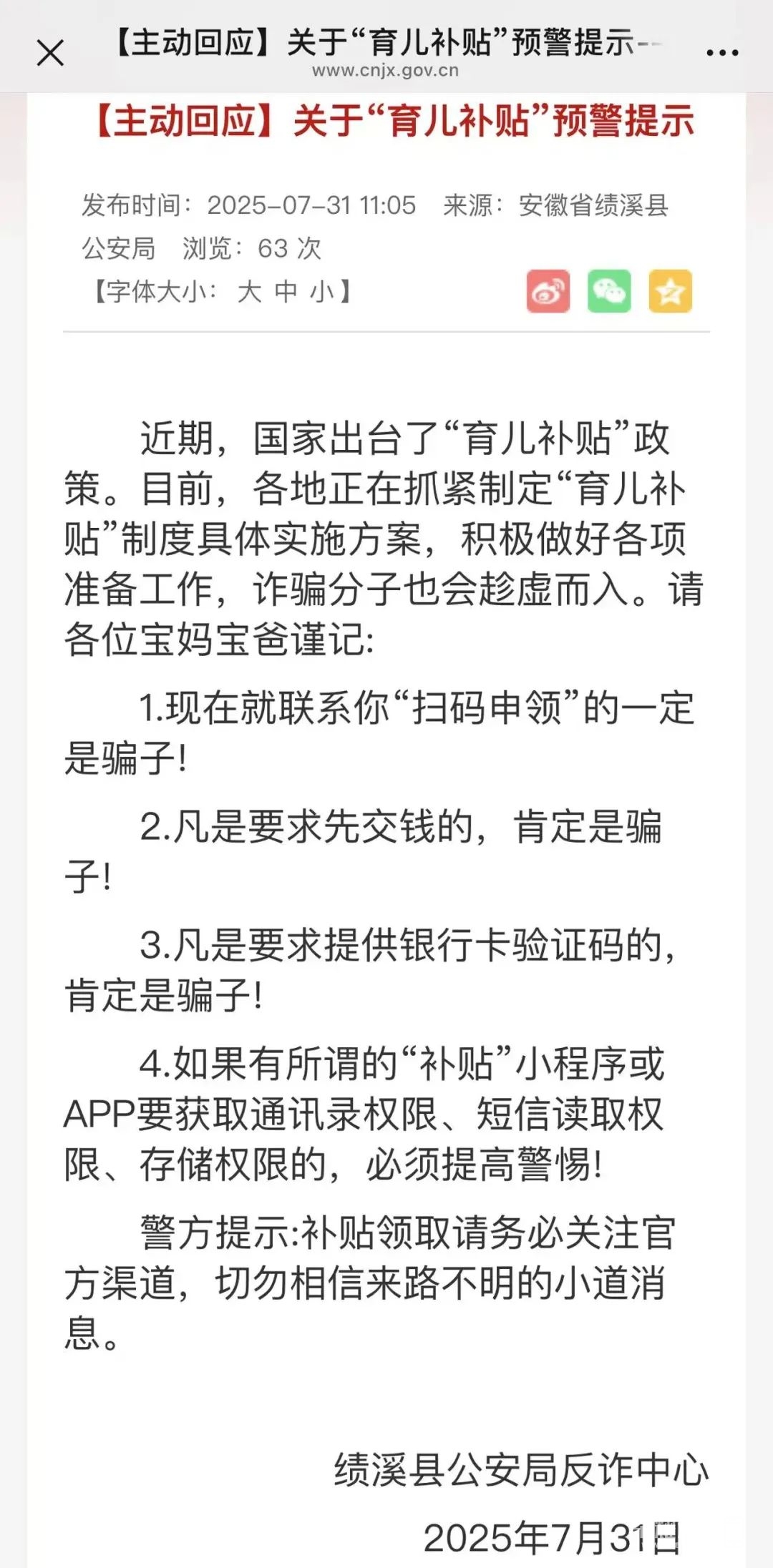 【主动回应】关于“育儿补贴”预警提示--
www.cnjx.gov.cn

【主动回应】关于“育儿补贴”预警提示

发布时间：2025-07-31 11:05 来源：安徽省绩溪县公安局 浏览：63 次
【字体大小： 大 中 小】

近期，国家出台了“育儿补贴”政策。目前，各地正在抓紧制定“育儿补贴”制度具体实施方案，积极做好各项准备工作，诈骗分子也会趁虚而入。请各位宝妈宝爸谨记:

1.现在就联系你“扫码申领”的一定是骗子!

2.凡是要求先交钱的，肯定是骗子!

3.凡是要求提供银行卡验证码的，肯定是骗子!

4.如果有所谓的“补贴”小程序或APP要获取通讯录权限、短信读取权限、存储权限的，必须提高警惕!

警方提示:补贴领取请务必关注官方渠道，切勿相信来路不明的小道消息。

绩溪县公安局反诈中心
2025年7月31日